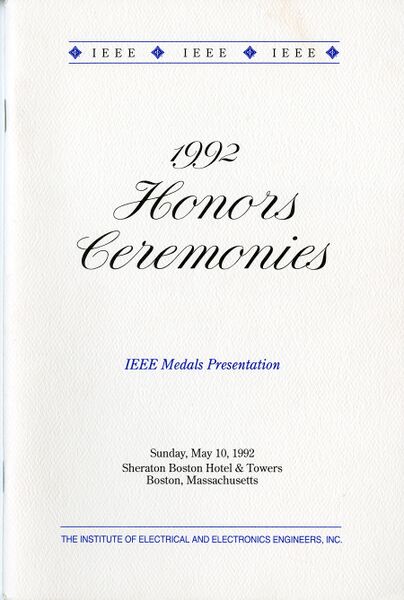 IEEE IEEE IEEE

1992
Honors
Ceremonies

IEEE Medals Presentation

Sunday, May 10, 1992
Sheraton Boston Hotel & Towers
Boston, Massachusetts

THE INSTITUTE OF ELECTRICAL AND ELECTRONICS ENGINEERS, INC.